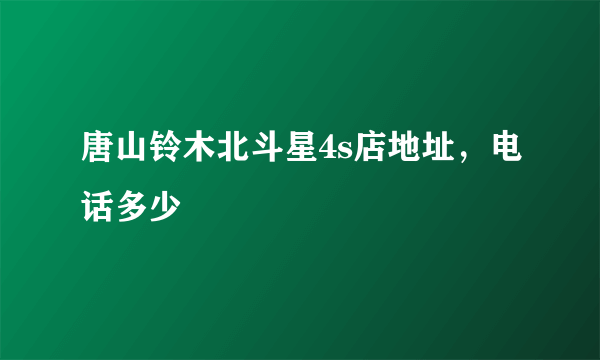 唐山铃木北斗星4s店地址，电话多少